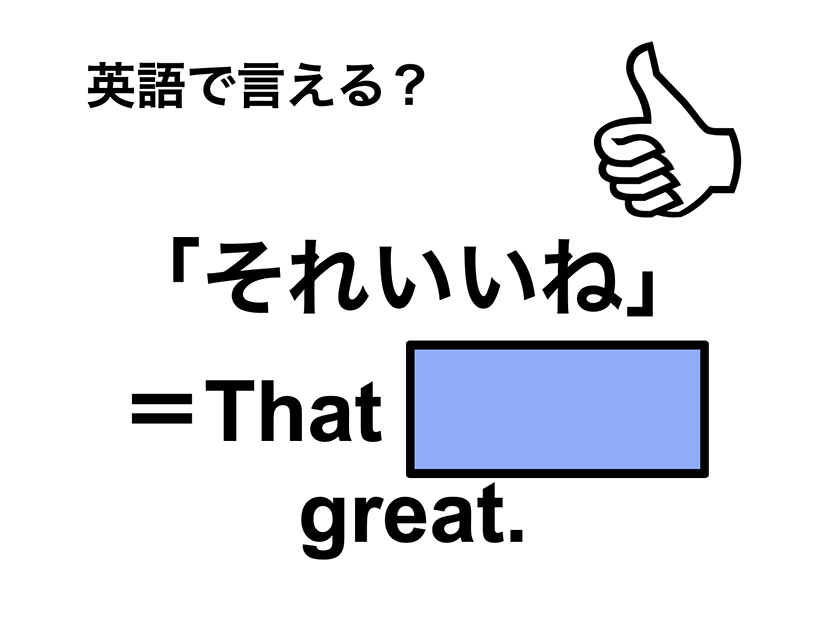 英語で言える？

「それいいね」

＝That

great.